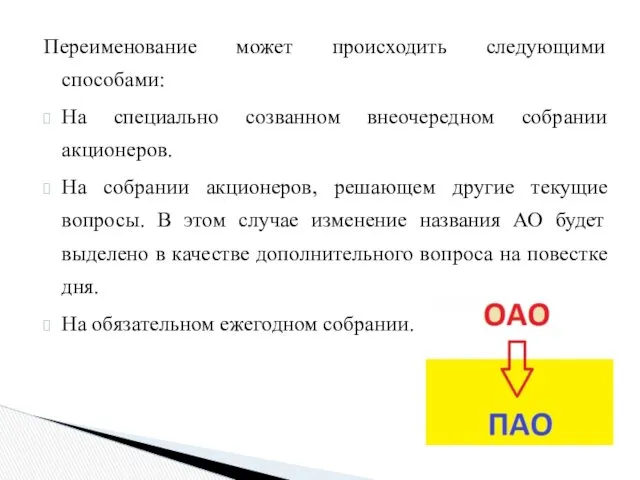 Переименование может происходить следующими способами:

На специально созванном внеочередном собрании акционеров.

На собрании акционеров, решающем другие текущие вопросы. В этом случае изменение названия АО будет выделено в качестве дополнительного вопроса на повестке дня.

На обязательном ежегодном собрании.

ОАО

ПАО